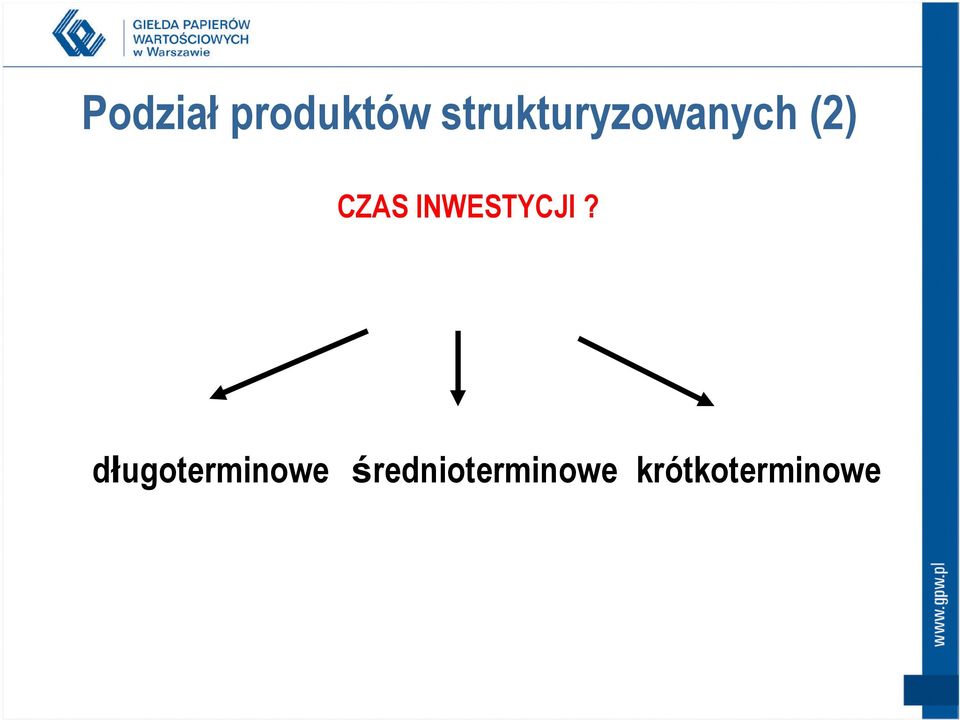 GIEŁDA PAPIERÓW WARTOŚCIOWYCH w Warszawie

Podział produktów strukturyzowanych (2)

CZAS INWESTYCJI ?

długoterminowe średnioterminowe krótkoterminowe

www.gpw.pl